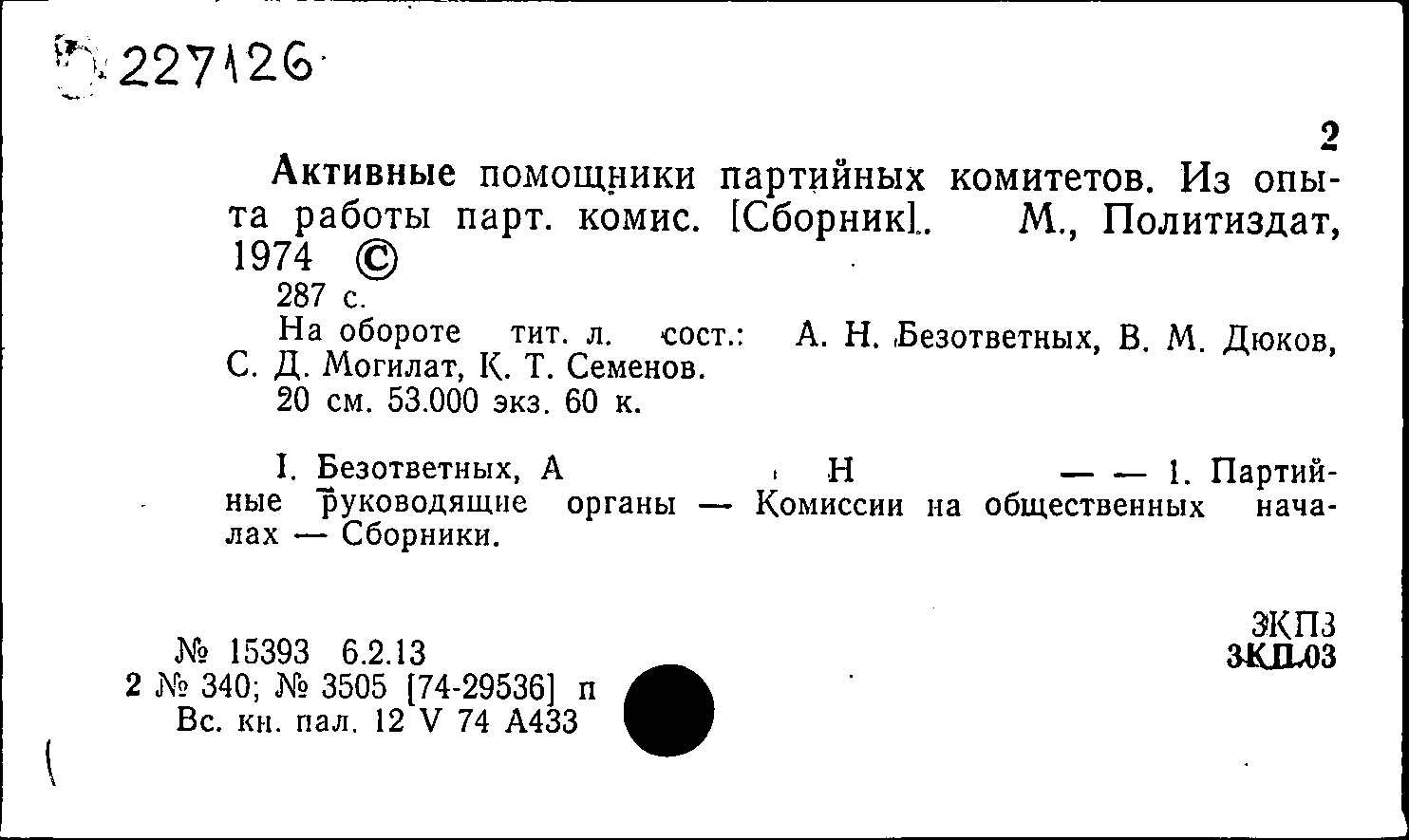 227126

2

Активные помощники партийных комитетов. Из опыта работы парт. комис. [Сборник]. М., Политиздат, 1974 ©
287 с.
На обороте тит. л. сост.: А. Н. Безответных, В. М. Дюков, С. Д. Могилат, К. Т. Семенов.
20 см. 53.000 экз. 60 к.

I. Безответных, А Н — — 1. Партийные руководящие органы — Комиссии на общественных началах — Сборники.

3КП3
3КП.03

№ 15393 6.2.13
2 № 340; № 3505 [74-29536] п
Вс. кн. пал. 12 V 74 А433